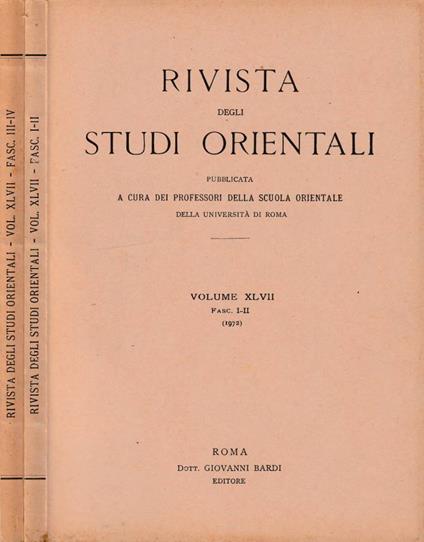 RIVISTA DEGLI STUDI ORIENTALI - VOL. XLVII - FASC. III-IV

RIVISTA DEGLI STUDI ORIENTALI - VOL. XLVII - FASC. I-II

RIVISTA
DEGLI
STUDI ORIENTALI

PUBBLICATA
A CURA DEI PROFESSORI DELLA SCUOLA ORIENTALE
DELLA UNIVERSITÀ DI ROMA

VOLUME XLVII
FASC. I-II
(1972)

ROMA
DOTT. GIOVANNI BARDI
EDITORE